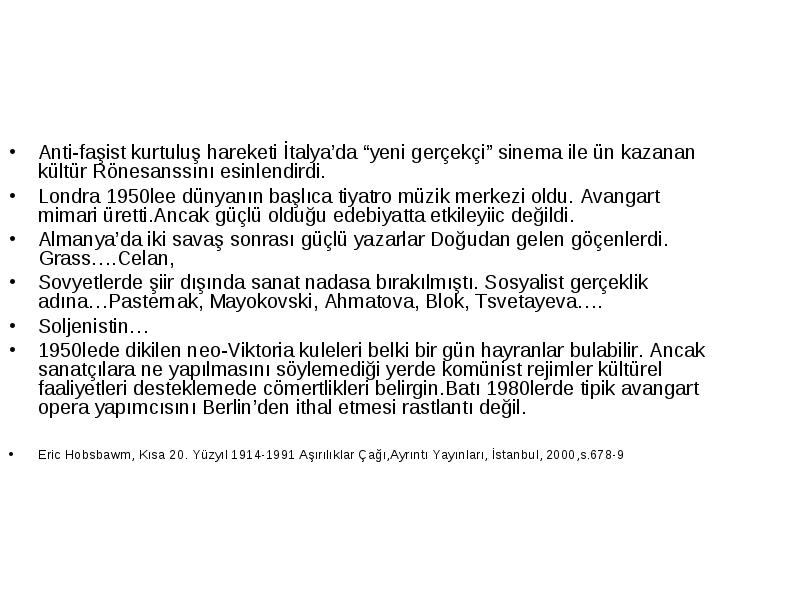 • Anti-faşist kurtuluş hareketi İtalya'da "yeni gerçekçi" sinema ile ün kazanan kültür Rönesanssını esinlendirdi.
• Londra 1950lee dünyanın başlıca tiyatro müzik merkezi oldu. Avangart mimari üretti.Ancak güçlü olduğu edebiyatta etkileyiic değildi.
• Almanya'da iki savaş sonrası güçlü yazarlar Doğudan gelen göçenlerdi. Grass….Celan,
• Sovyetlerde şiir dışında sanat nadasa bırakılmıştı. Sosyalist gerçeklik adına…Pasternak, Mayokovski, Ahmatova, Blok, Tsvetayeva….
• Soljenistin…
• 1950lede dikilen neo-Viktoria kuleleri belki bir gün hayranlar bulabilir. Ancak sanatçılara ne yapılmasını söylemediği yerde komünist rejimler kültürel faaliyetleri desteklemede cömertlikleri belirgin.Batı 1980lerde tipik avangart opera yapımcısını Berlin'den ithal etmesi rastlantı değil.

• Eric Hobsbawm, Kısa 20. Yüzyıl 1914-1991 Aşırılıklar Çağı,Ayrıntı Yayınları, İstanbul, 2000,s.678-9